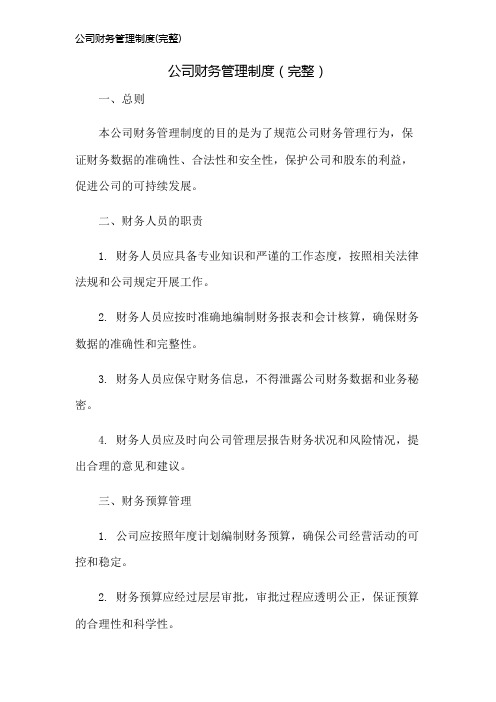 公司财务管理制度(完整)

公司财务管理制度（完整）

一、总则

本公司财务管理制度的目的是为了规范公司财务管理行为，保证财务数据的准确性、合法性和安全性，保护公司和股东的利益，促进公司的可持续发展。

二、财务人员的职责

1. 财务人员应具备专业知识和严谨的工作态度，按照相关法律法规和公司规定开展工作。

2. 财务人员应按时准确地编制财务报表和会计核算，确保财务数据的准确性和完整性。

3. 财务人员应保守财务信息，不得泄露公司财务数据和业务秘密。

4. 财务人员应及时向公司管理层报告财务状况和风险情况，提出合理的意见和建议。

三、财务预算管理

1. 公司应按照年度计划编制财务预算，确保公司经营活动的可控和稳定。

2. 财务预算应经过层层审批，审批过程应透明公正，保证预算的合理性和科学性。